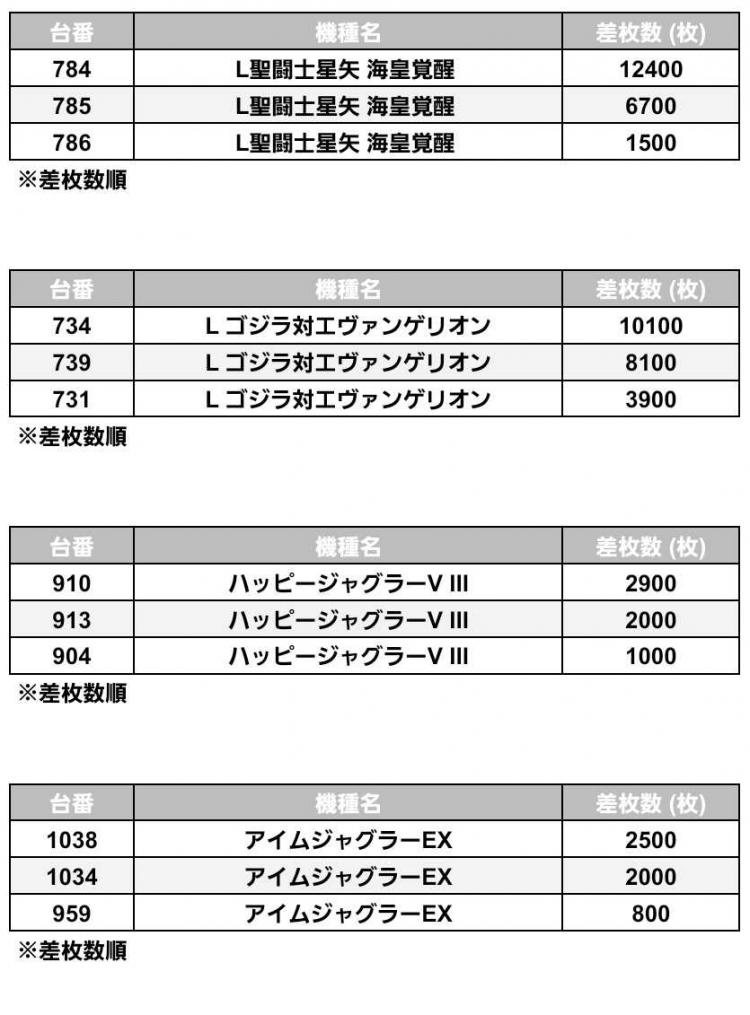 | 台番 | 機種名 | 差枚数 (枚) |
|---|---|---|
| 784 | L聖闘士星矢 海皇覚醒 | 12400 |
| 785 | L聖闘士星矢 海皇覚醒 | 6700 |
| 786 | L聖闘士星矢 海皇覚醒 | 1500 |

※差枚数順

| 台番 | 機種名 | 差枚数 (枚) |
|---|---|---|
| 734 | L ゴジラ対エヴァンゲリオン | 10100 |
| 739 | L ゴジラ対エヴァンゲリオン | 8100 |
| 731 | L ゴジラ対エヴァンゲリオン | 3900 |

※差枚数順

| 台番 | 機種名 | 差枚数 (枚) |
|---|---|---|
| 910 | ハッピージャグラーV III | 2900 |
| 913 | ハッピージャグラーV III | 2000 |
| 904 | ハッピージャグラーV III | 1000 |

※差枚数順

| 台番 | 機種名 | 差枚数 (枚) |
|---|---|---|
| 1038 | アイムジャグラーEX | 2500 |
| 1034 | アイムジャグラーEX | 2000 |
| 959 | アイムジャグラーEX | 800 |

※差枚数順